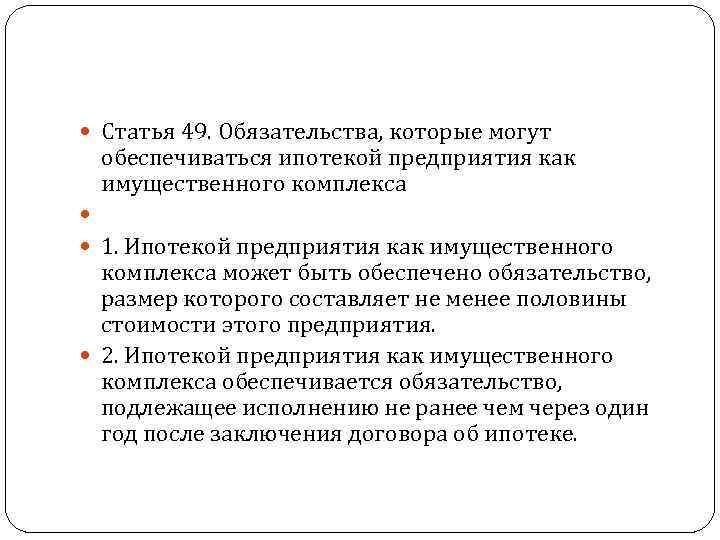 Статья 49. Обязательства, которые могут обеспечиваться ипотекой предприятия как имущественного комплекса

1. Ипотекой предприятия как имущественного комплекса может быть обеспечено обязательство, размер которого составляет не менее половины стоимости этого предприятия.

2. Ипотекой предприятия как имущественного комплекса обеспечивается обязательство, подлежащее исполнению не ранее чем через один год после заключения договора об ипотеке.